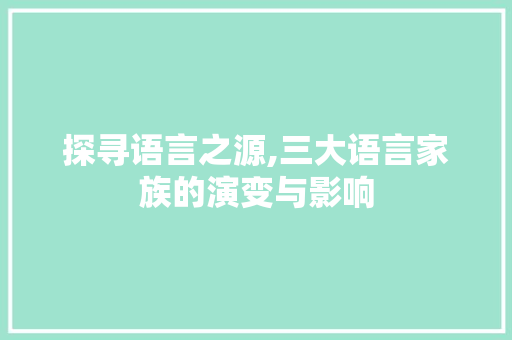 探寻语言之源,三大语言家族的演变与影响